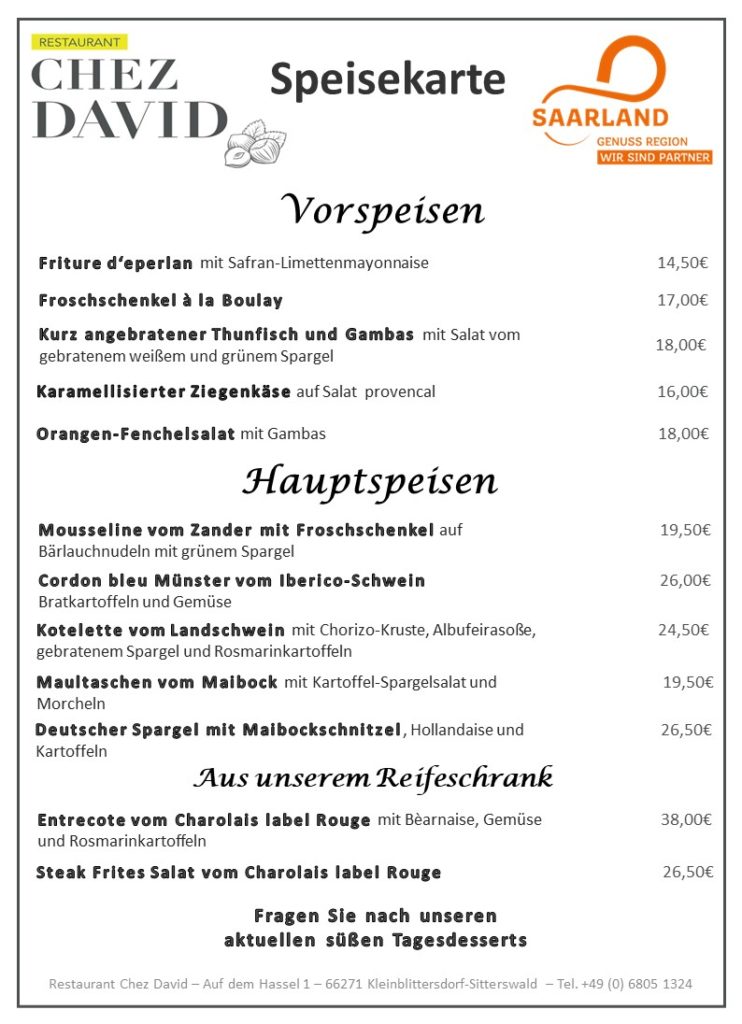 RESTAURANT
CHEZ DAVID

Speisekarte

SAARLAND
GENUSS REGION
WIR SIND PARTNER

Vorspeisen

Friture d'eperlan mit Safran-Limettenmayonnaise 14,50€

Froschschenkel à la Boulay 17,00€

Kurz angebratener Thunfisch und Gambas mit Salat vom gebratenem weißem und grünem Spargel 18,00€

Karamellisierter Ziegenkäse auf Salat provencal 16,00€

Orangen-Fenchelsalat mit Gambas 18,00€

Hauptspeisen

Mousseline vom Zander mit Froschschenkel auf Bärlauchnudeln mit grünem Spargel 19,50€

Cordon bleu Münster vom Iberico-Schwein Bratkartoffeln und Gemüse 26,00€

Kotelette vom Landschwein mit Chorizo-Kruste, Albufeirasoße, gebratenem Spargel und Rosmarinkartoffeln 24,50€

Maultaschen vom Maibock mit Kartoffel-Spargelsalat und Morcheln 19,50€

Deutscher Spargel mit Maibockschnitzel, Hollandaise und Kartoffeln 26,50€

Aus unserem Reifeschrank

Entrecote vom Charolais label Rouge mit Bèarnaise, Gemüse und Rosmarinkartoffeln 38,00€

Steak Frites Salat vom Charolais label Rouge 26,50€

Fragen Sie nach unseren aktuellen süßen Tagesdesserts

Restaurant Chez David – Auf dem Hassel 1 – 66271 Kleinblittersdorf-Sitterswald – Tel. +49 (0) 6805 1324